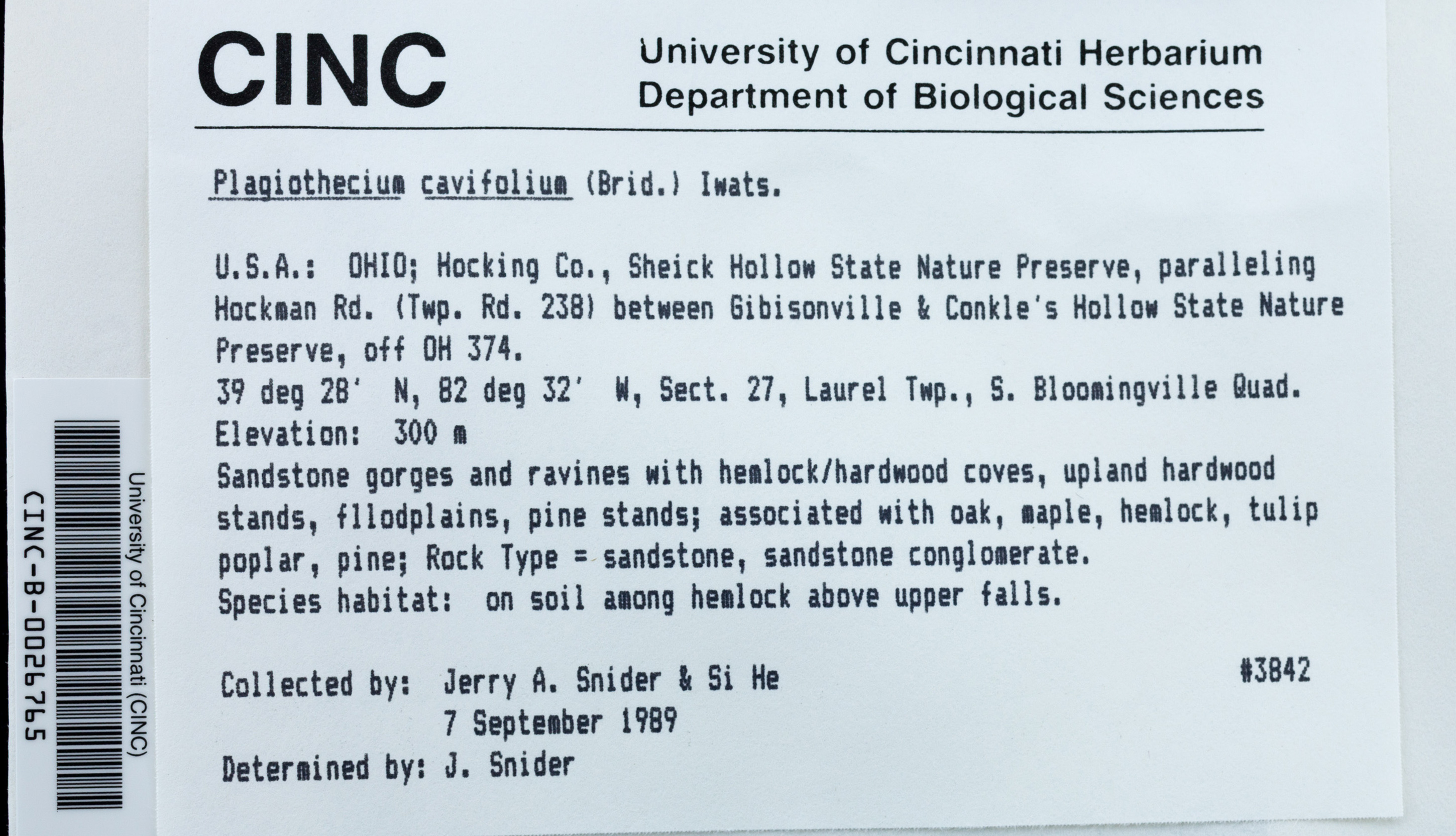 CINC

University of Cincinnati Herbarium
Department of Biological Sciences

Plagiothecium cavifolium (Brid.) Iwats.

U.S.A.: OHIO; Hocking Co., Sheick Hollow State Nature Preserve, paralleling Hockman Rd. (Twp. Rd. 238) between Gibisonville & Conkle's Hollow State Nature Preserve, off OH 374.
39 deg 28' N, 82 deg 32' W, Sect. 27, Laurel Twp., S. Bloomingville Quad.
Elevation: 300 m
Sandstone gorges and ravines with hemlock/hardwood coves, upland hardwood stands, fllodplains, pine stands; associated with oak, maple, hemlock, tulip poplar, pine; Rock Type = sandstone, sandstone conglomerate.
Species habitat: on soil among hemlock above upper falls.

Collected by: Jerry A. Snider & Si He
7 September 1989
#3842

Determined by: J. Snider

University of Cincinnati (CINC)
CINC-B-0026765